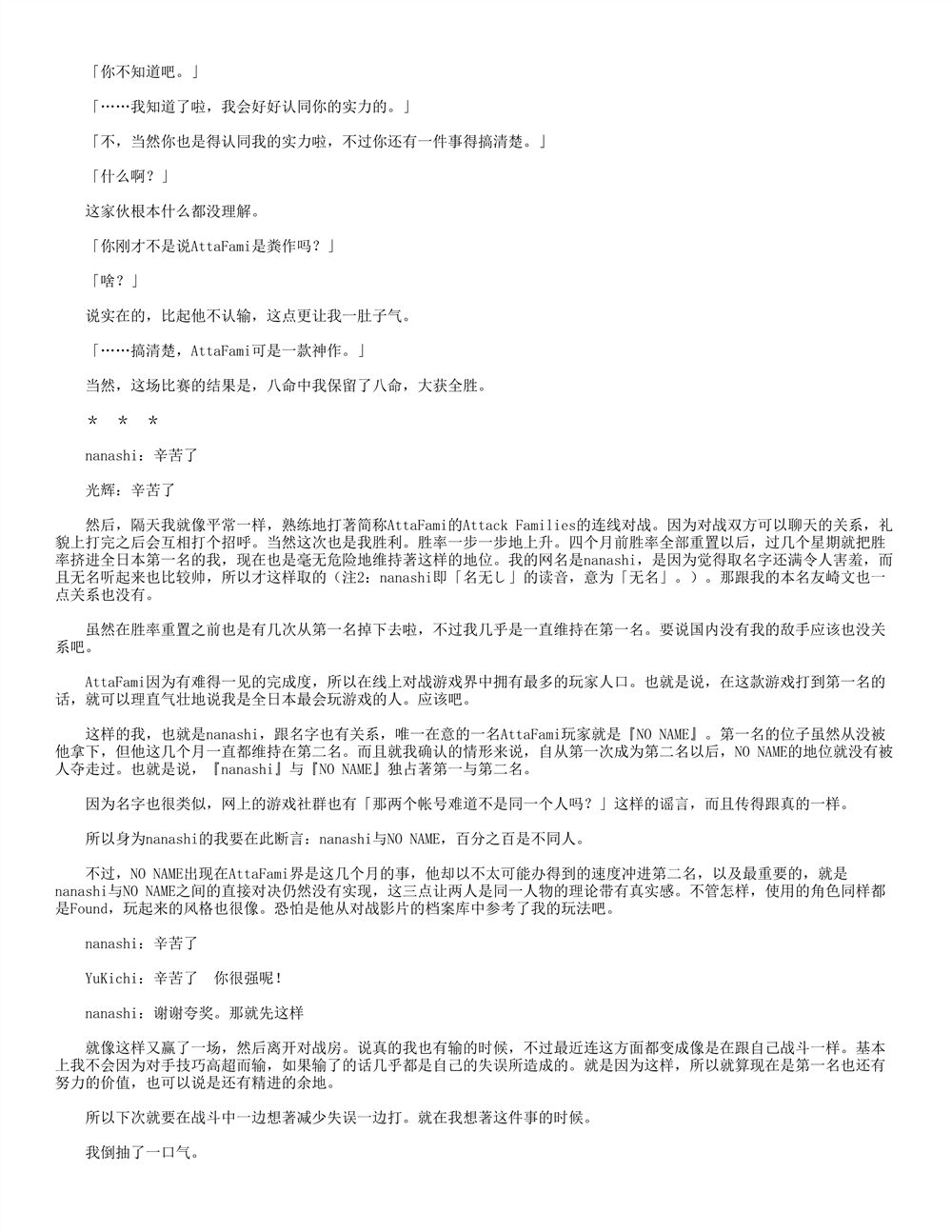 「你不知道吧。」

「……我知道了啦，我会好好认同你的实力的。」

「不，当然你也是得认同我的实力啦，不过你还有一件事得搞清楚。」

「什么啊？」

这家伙根本什么都没理解。

「你刚才不是说AttaFami是粪作吗？」

「啥？」

说实在的，比起他不认输，这点更让我一肚子气。

「……搞清楚，AttaFami可是一款神作。」

当然，这场比赛的结果是，八命中我保留了八命，大获全胜。

＊　＊　＊

nanashi：辛苦了

光辉：辛苦了

然后，隔天我就像平常一样，熟练地打著简称AttaFami的Attack Families的连线对战。因为对战双方可以聊天的关系，礼貌上打完之后会互相打个招呼。当然这次也是我胜利。胜率一步一步地上升。四个月前胜率全部重置以后，过几个星期就把胜率挤进全日本第一名的我，现在也是毫无危险地维持著这样的地位。我的网名是nanashi，是因为觉得取名字还满令人害羞，而且无名听起来也比较帅，所以才这样取的（注2：nanashi即「名无し」的读音，意为「无名」。）。那跟我的本名友崎文也一点关系也没有。

虽然在胜率重置之前也是有几次从第一名掉下去啦，不过我几乎是一直维持在第一名。要说国内没有我的敌手应该也没关系吧。

AttaFami因为有难得一见的完成度，所以在线上对战游戏界中拥有最多的玩家人口。也就是说，在这款游戏打到第一名的话，就可以理直气壮地说我是全日本最会玩游戏的人。应该吧。

这样的我，也就是nanashi，跟名字也有关系，唯一在意的一名AttaFami玩家就是『NO NAME』。第一名的位子虽然从没被他拿下，但他这几个月一直都维持在第二名。而且就我确认的情形来说，自从第一次成为第二名以后，NO NAME的地位就没有被人夺走过。也就是说，『nanashi』与『NO NAME』独占著第一与第二名。

因为名字也很类似，网上的游戏社群也有「那两个帐号难道不是同一个人吗？」这样的谣言，而且传得跟真的一样。

所以身为nanashi的我要在此断言：nanashi与NO NAME，百分之百是不同人。

不过，NO NAME出现在AttaFami界是这几个月的事，他却以不太可能办得到的速度冲进第二名，以及最重要的，就是nanashi与NO NAME之间的直接对决仍然没有实现，这三点让两人是同一人物的理论带有真实感。不管怎样，使用的角色同样都是Found，玩起来的风格也很像。恐怕是他从对战影片的档案库中参考了我的玩法吧。

nanashi：辛苦了

YuKichi：辛苦了　你很强呢！

nanashi：谢谢夸奖。那就先这样

就像这样又赢了一场，然后离开对战房。说真的我也有输的时候，不过最近连这方面都变成像是在跟自己战斗一样。基本上我不会因为对手技巧高超而输，如果输了的话几乎都是自己的失误所造成的。就是因为这样，所以就算现在是第一名也还有努力的价值，也可以说是还有精进的余地。

所以下次就要在战斗中一边想著减少失误一边打。就在我想著这件事的时候。

我倒抽了一口气。